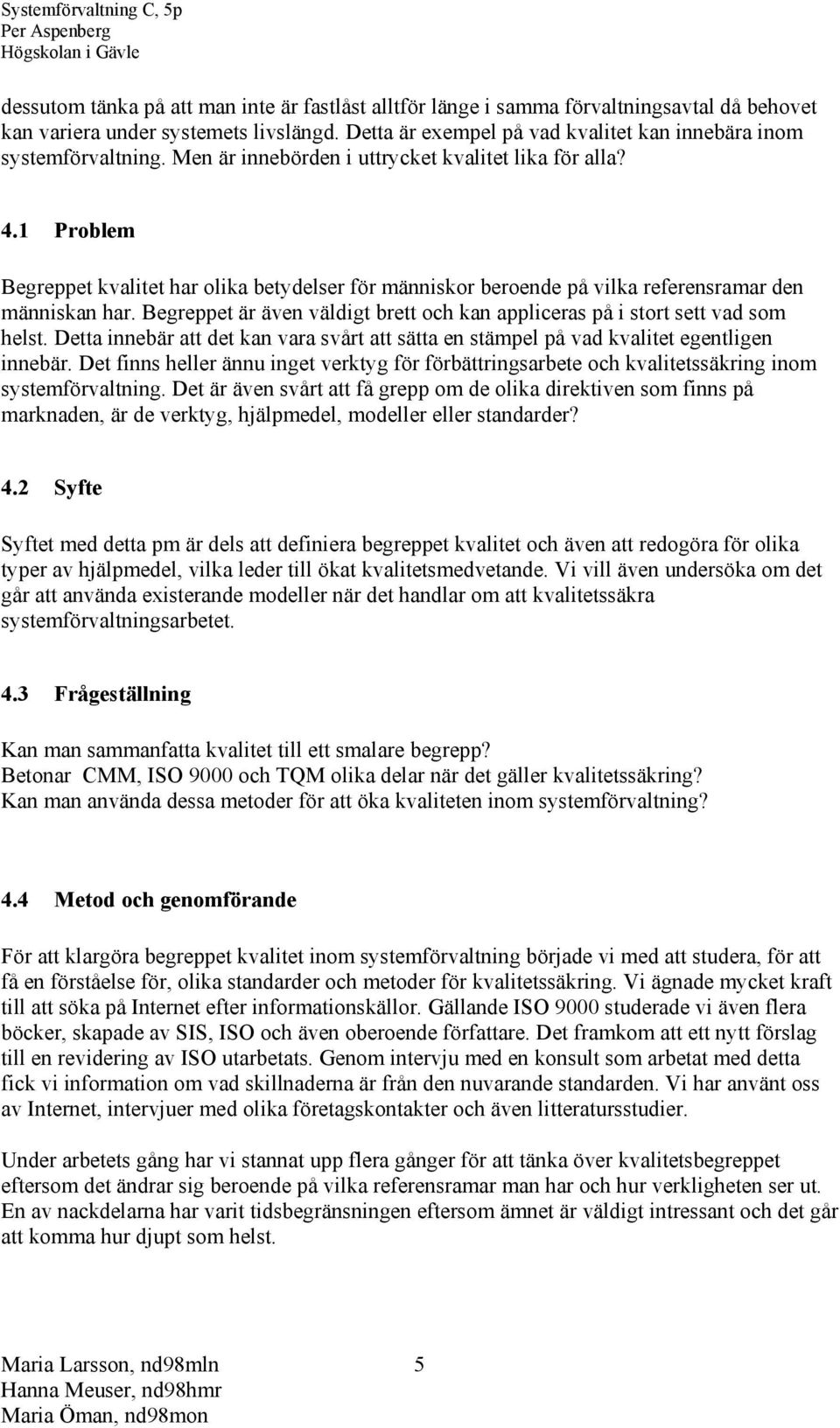 Systemförvaltning C, 5p
Per Aspenberg
Högskolan i Gävle

dessutom tänka på att man inte är fastlåst alltför länge i samma förvaltningsavtal då behovet kan variera under systemets livslängd. Detta är exempel på vad kvalitet kan innebära inom systemförvaltning. Men är innebörden i uttrycket kvalitet lika för alla?

4.1 Problem

Begreppet kvalitet har olika betydelser för människor beroende på vilka referensramar den människan har. Begreppet är även väldigt brett och kan appliceras på i stort sett vad som helst. Detta innebär att det kan vara svårt att sätta en stämpel på vad kvalitet egentligen innebär. Det finns heller ännu inget verktyg för förbättringsarbete och kvalitetssäkring inom systemförvaltning. Det är även svårt att få grepp om de olika direktiven som finns på marknaden, är de verktyg, hjälpmedel, modeller eller standarder?

4.2 Syfte

Syftet med detta pm är dels att definiera begreppet kvalitet och även att redogöra för olika typer av hjälpmedel, vilka leder till ökat kvalitetsmedvetande. Vi vill även undersöka om det går att använda existerande modeller när det handlar om att kvalitetssäkra systemförvaltningsarbetet.

4.3 Frågeställning

Kan man sammanfatta kvalitet till ett smalare begrepp?
Betonar CMM, ISO 9000 och TQM olika delar när det gäller kvalitetssäkring?
Kan man använda dessa metoder för att öka kvaliteten inom systemförvaltning?

4.4 Metod och genomförande

För att klargöra begreppet kvalitet inom systemförvaltning började vi med att studera, för att få en förståelse för, olika standarder och metoder för kvalitetssäkring. Vi ägnade mycket kraft till att söka på Internet efter informationskällor. Gällande ISO 9000 studerade vi även flera böcker, skapade av SIS, ISO och även oberoende författare. Det framkom att ett nytt förslag till en revidering av ISO utarbetats. Genom intervju med en konsult som arbetat med detta fick vi information om vad skillnaderna är från den nuvarande standarden. Vi har använt oss av Internet, intervjuer med olika företagskontakter och även litteratursstudier.

Under arbetets gång har vi stannat upp flera gånger för att tänka över kvalitetsbegreppet eftersom det ändrar sig beroende på vilka referensramar man har och hur verkligheten ser ut. En av nackdelarna har varit tidsbegränsningen eftersom ämnet är väldigt intressant och det går att komma hur djupt som helst.

Maria Larsson, nd98mln
Hanna Meuser, nd98hmr
Maria Öman, nd98mon
5